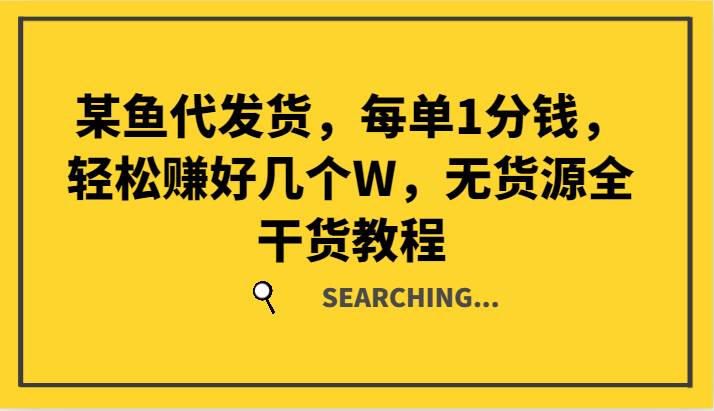 某鱼代发货，每单1分钱，轻松赚好几个W，无货源全干货教程

SEARCHING...